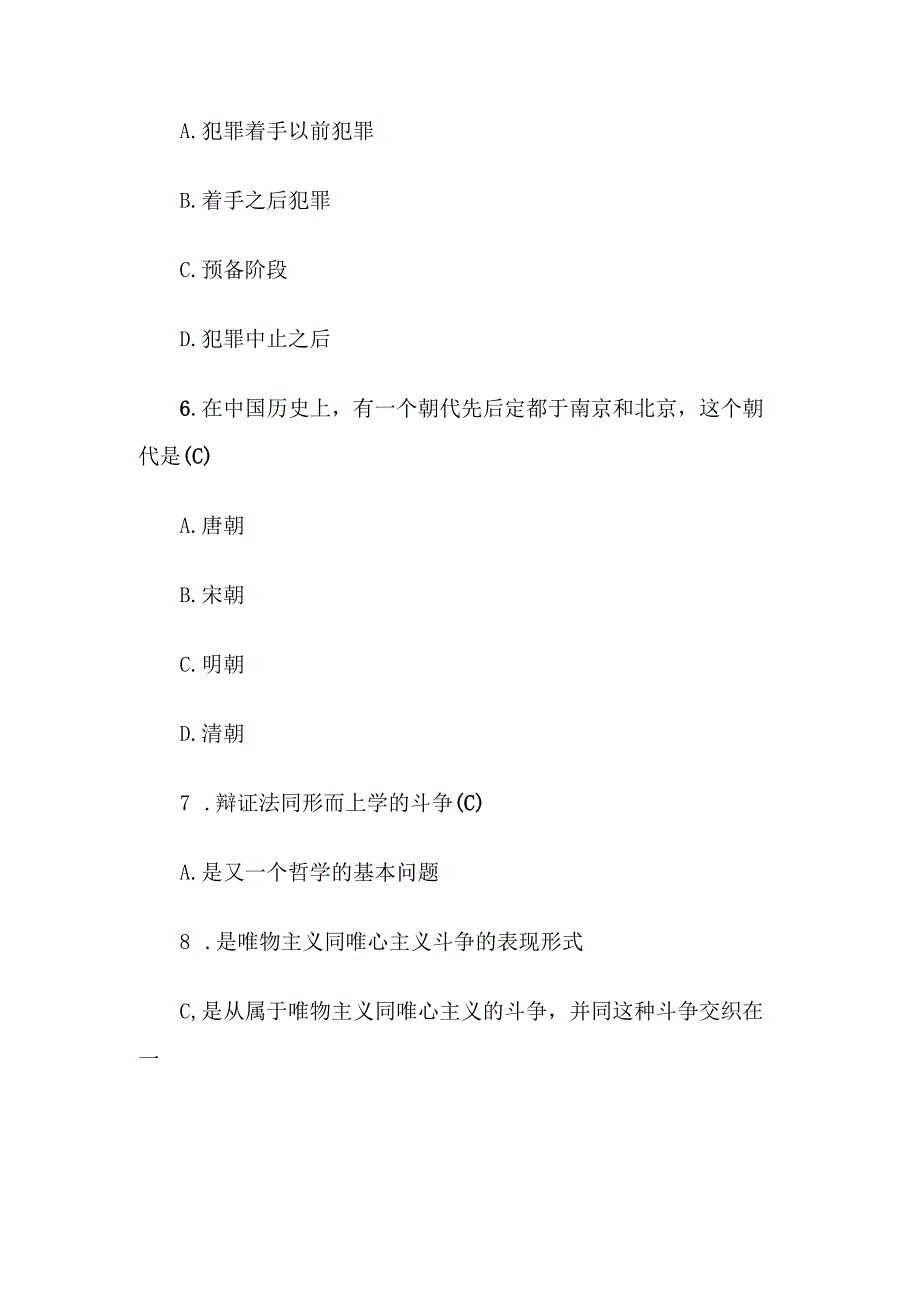 A. 犯罪着手以前犯罪

B. 着手之后犯罪

C. 预备阶段

D. 犯罪中止之后

6. 在中国历史上，有一个朝代先后定都于南京和北京，这个朝代是(C)

A. 唐朝

B. 宋朝

C. 明朝

D. 清朝

7 . 辩证法同形而上学的斗争(C)

A. 是又一个哲学的基本问题

8 . 是唯物主义同唯心主义斗争的表现形式

C, 是从属于唯物主义同唯心主义的斗争，并同这种斗争交织在一